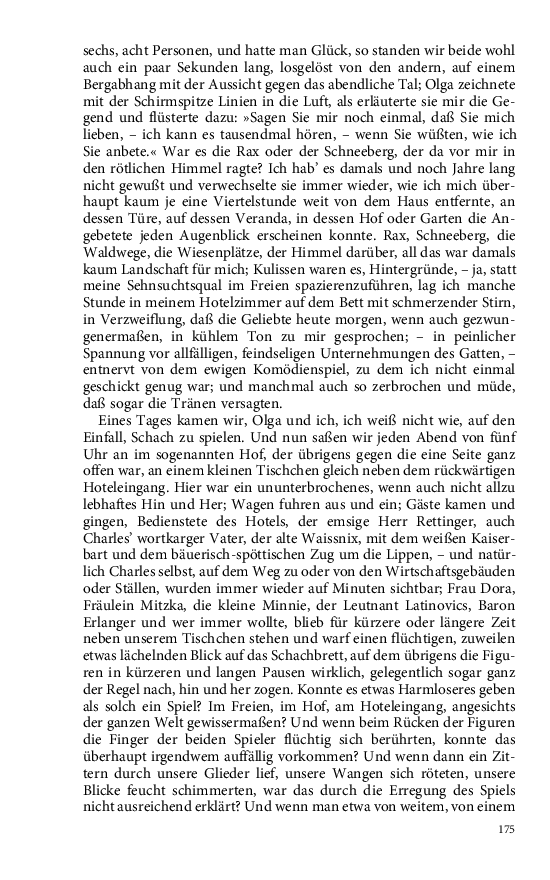 sechs, acht Personen, und hatte man Glück, so standen wir beide wohl auch ein paar Sekunden lang, losgelöst von den andern, auf einem Bergabhang mit der Aussicht gegen das abendliche Tal; Olga zeichnete mit der Schirmspitze Linien in die Luft, als erläuterte sie mir die Gegend und flüsterte dazu: »Sagen Sie mir noch einmal, daß Sie mich lieben, – ich kann es tausendmal hören, – wenn Sie wüßten, wie ich Sie anbete.« War es die Rax oder der Schneeberg, der da vor mir in den rötlichen Himmel ragte? Ich hab' es damals und noch Jahre lang nicht gewußt und verwechselte sie immer wieder, wie ich mich überhaupt kaum je eine Viertelstunde weit von dem Haus entfernte, an dessen Türe, auf dessen Veranda, in dessen Hof oder Garten die Angebetete jeden Augenblick erscheinen konnte. Rax, Schneeberg, die Waldwege, die Wiesenplätze, der Himmel darüber, all das war damals kaum Landschaft für mich; Kulissen waren es, Hintergründe, – ja, statt meine Sehnsuchtsqual im Freien spazierenzuführen, lag ich manche Stunde in meinem Hotelzimmer auf dem Bett mit schmerzender Stirn, in Verzweiflung, daß die Geliebte heute morgen, wenn auch gezwungenermaßen, in kühlem Ton zu mir gesprochen; – in peinlicher Spannung vor allfälligen, feindseligen Unternehmungen des Gatten, – entnervt von dem ewigen Komödienspiel, zu dem ich nicht einmal geschickt genug war; und manchmal auch so zerbrochen und müde, daß sogar die Tränen versagten.

Eines Tages kamen wir, Olga und ich, ich weiß nicht wie, auf den Einfall, Schach zu spielen. Und nun saßen wir jeden Abend von fünf Uhr an im sogenannten Hof, der übrigens gegen die eine Seite ganz offen war, an einem kleinen Tischchen gleich neben dem rückwärtigen Hoteleingang. Hier war ein ununterbrochenes, wenn auch nicht allzu lebhaftes Hin und Her; Wagen fuhren aus und ein; Gäste kamen und gingen, Bedienstete des Hotels, der emsige Herr Rettinger, auch Charles' wortkarger Vater, der alte Waissnix, mit dem weißen Kaiserbart und dem bäuerisch-spöttischen Zug um die Lippen, – und natürlich Charles selbst, auf dem Weg zu oder von den Wirtschaftsgebäuden oder Ställen, wurden immer wieder auf Minuten sichtbar; Frau Dora, Fräulein Mitzka, die kleine Minnie, der Leutnant Latinovics, Baron Erlanger und wer immer wollte, blieb für kürzere oder längere Zeit neben unserem Tischchen stehen und warf einen flüchtigen, zuweilen etwas lächelnden Blick auf das Schachbrett, auf dem übrigens die Figuren in kürzeren und langen Pausen wirklich, gelegentlich sogar ganz der Regel nach, hin und her zogen. Konnte es etwas Harmloseres geben als solch ein Spiel? Im Freien, im Hof, am Hoteleingang, angesichts der ganzen Welt gewissermaßen? Und wenn beim Rücken der Figuren die Finger der beiden Spieler flüchtig sich berührten, konnte das überhaupt irgendwem auffällig vorkommen? Und wenn dann ein Zittern durch unsere Glieder lief, unsere Wangen sich röteten, unsere Blicke feucht schimmerten, war das durch die Erregung des Spiels nicht ausreichend erklärt? Und wenn man etwa von weitem, von einem

175